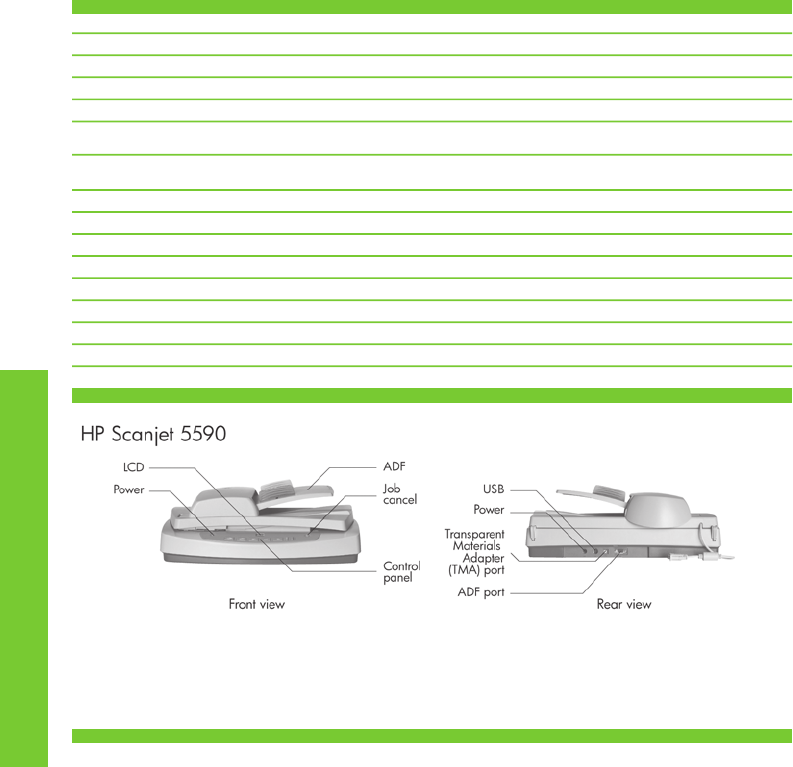 HP Scanjet 5590

LCD
Power
ADF
Job cancel
Control panel
Front view

USB
Power
Transparent Materials Adapter (TMA) port
ADF port
Rear view